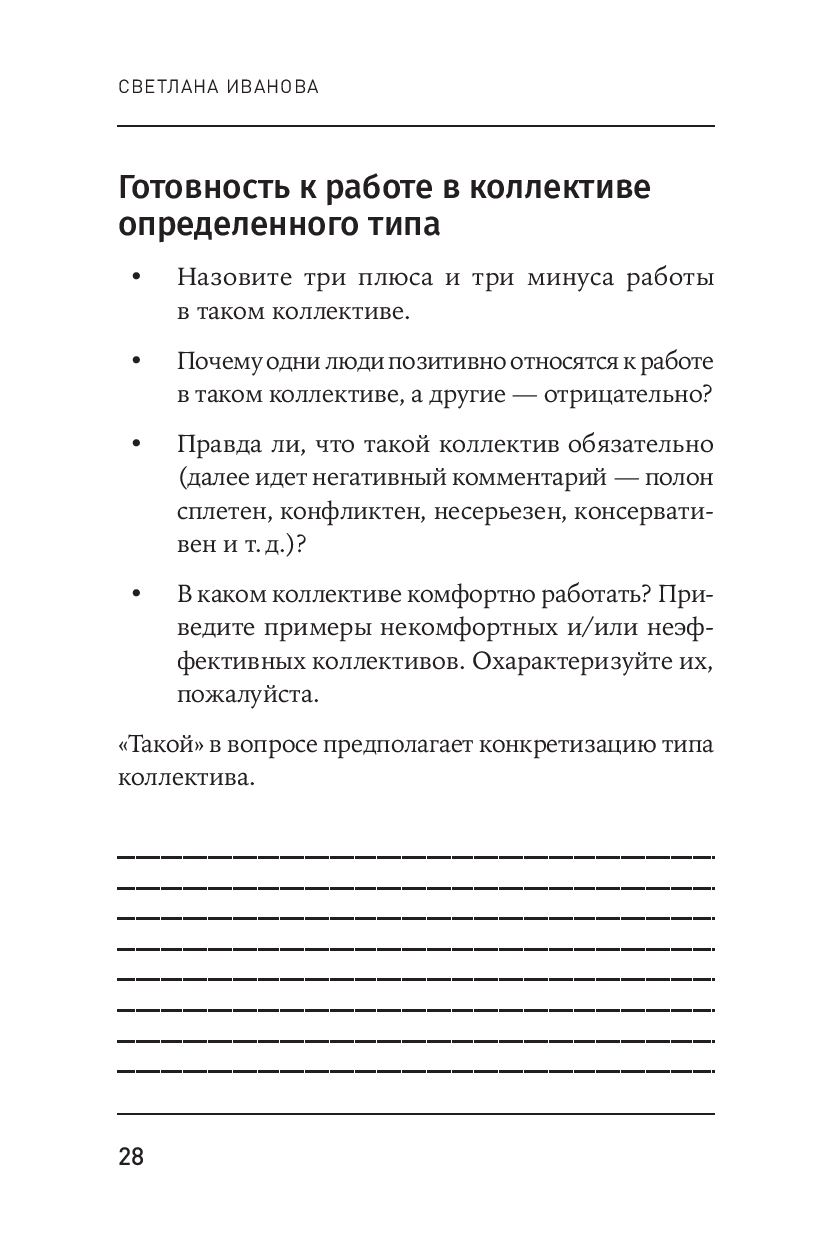 СВЕТЛАНА ИВАНОВА

Готовность к работе в коллективе определенного типа

• Назовите три плюса и три минуса работы в таком коллективе.

• Почему одни люди позитивно относятся к работе в таком коллективе, а другие — отрицательно?

• Правда ли, что такой коллектив обязательно (далее идет негативный комментарий — полон сплетен, конфликтен, несерьезен, консервативен и т. д.)?

• В каком коллективе комфортно работать? Приведите примеры некомфортных и/или неэффективных коллективов. Охарактеризуйте их, пожалуйста.

«Такой» в вопросе предполагает конкретизацию типа коллектива.

28